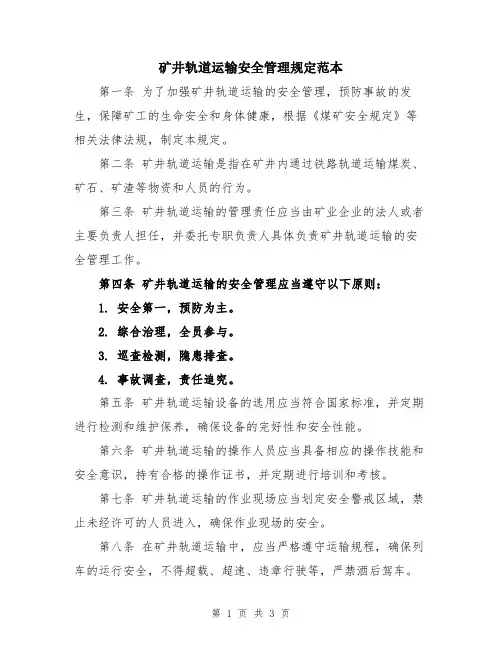 矿井轨道运输安全管理规定范本

第一条 为了加强矿井轨道运输的安全管理，预防事故的发生，保障矿工的生命安全和身体健康，根据《煤矿安全规定》等相关法律法规，制定本规定。

第二条 矿井轨道运输是指在矿井内通过铁路轨道运输煤炭、矿石、矿渣等物资和人员的行为。

第三条 矿井轨道运输的管理责任应当由矿业企业的法人或者主要负责人担任，并委托专职负责人具体负责矿井轨道运输的安全管理工作。

第四条 矿井轨道运输的安全管理应当遵守以下原则：

1. 安全第一，预防为主。

2. 综合治理，全员参与。

3. 巡查检测，隐患排查。

4. 事故调查，责任追究。

第五条 矿井轨道运输设备的选用应当符合国家标准，并定期进行检测和维护保养，确保设备的完好性和安全性能。

第六条 矿井轨道运输的操作人员应当具备相应的操作技能和安全意识，持有合格的操作证书，并定期进行培训和考核。

第七条 矿井轨道运输的作业现场应当划定安全警戒区域，禁止未经许可的人员进入，确保作业现场的安全。

第八条 在矿井轨道运输中，应当严格遵守运输规程，确保列车的运行安全，不得超载、超速、违章行驶等，严禁酒后驾车。

第 1 页 共 3 页